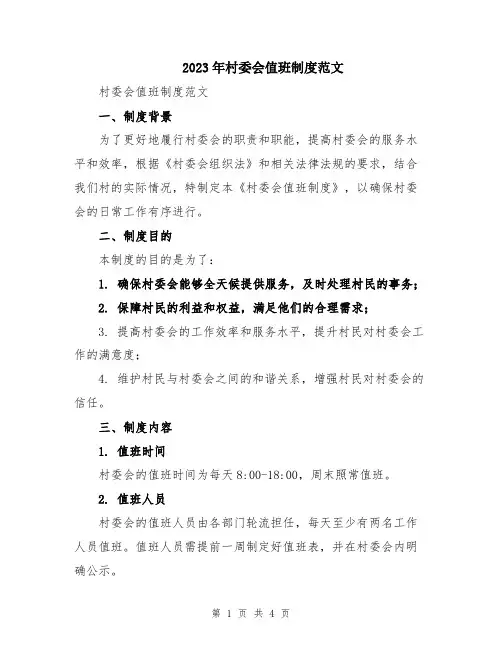 2023年村委会值班制度范文

村委会值班制度范文

一、制度背景

为了更好地履行村委会的职责和职能，提高村委会的服务水平和效率，根据《村委会组织法》和相关法律法规的要求，结合我们村的实际情况，特制定本《村委会值班制度》，以确保村委会的日常工作有序进行。

二、制度目的

本制度的目的是为了：

1. 确保村委会能够全天候提供服务，及时处理村民的事务；

2. 保障村民的利益和权益，满足他们的合理需求；

3. 提高村委会的工作效率和服务水平，提升村民对村委会工作的满意度；

4. 维护村民与村委会之间的和谐关系，增强村民对村委会的信任。

三、制度内容

1. 值班时间

村委会的值班时间为每天8:00-18:00，周末照常值班。

2. 值班人员

村委会的值班人员由各部门轮流担任，每天至少有两名工作人员值班。值班人员需提前一周制定好值班表，并在村委会内明确公示。

第 1 页 共 4 页